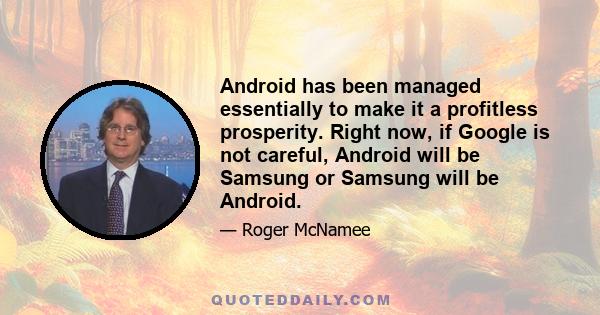 Android has been managed essentially to make it a profitless prosperity. Right now, if Google is not careful, Android will be Samsung or Samsung will be Android.

— Roger McNamee

QUOTEDDAILY.COM